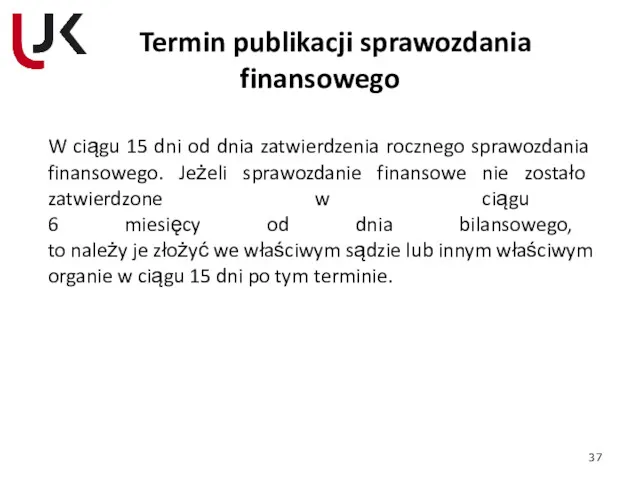 UJK

Termin publikacji sprawozdania finansowego

W ciągu 15 dni od dnia zatwierdzenia rocznego sprawozdania finansowego. Jeżeli sprawozdanie finansowe nie zostało zatwierdzone w ciągu 6 miesięcy od dnia bilansowego, to należy je złożyć we właściwym sądzie lub innym właściwym organie w ciągu 15 dni po tym terminie.

37